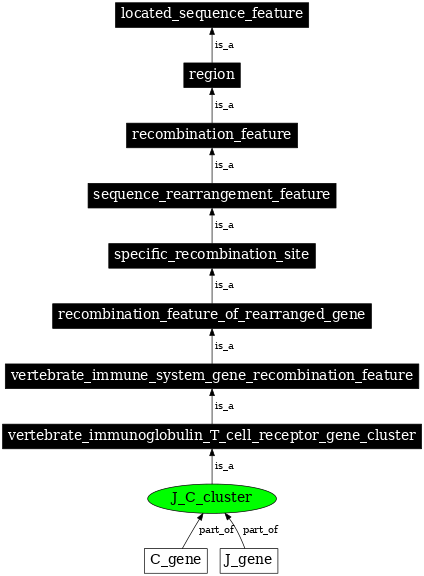 located_sequence_feature

is_a

region

is_a

recombination_feature

is_a

sequence_rearrangement_feature

is_a

specific_recombination_site

is_a

recombination_feature_of_rearranged_gene

is_a

vertebrate_immune_system_gene_recombination_feature

is_a

vertebrate_immunoglobulin_T_cell_receptor_gene_cluster

is_a

J_C_cluster

part_of part_of

C_gene J_gene